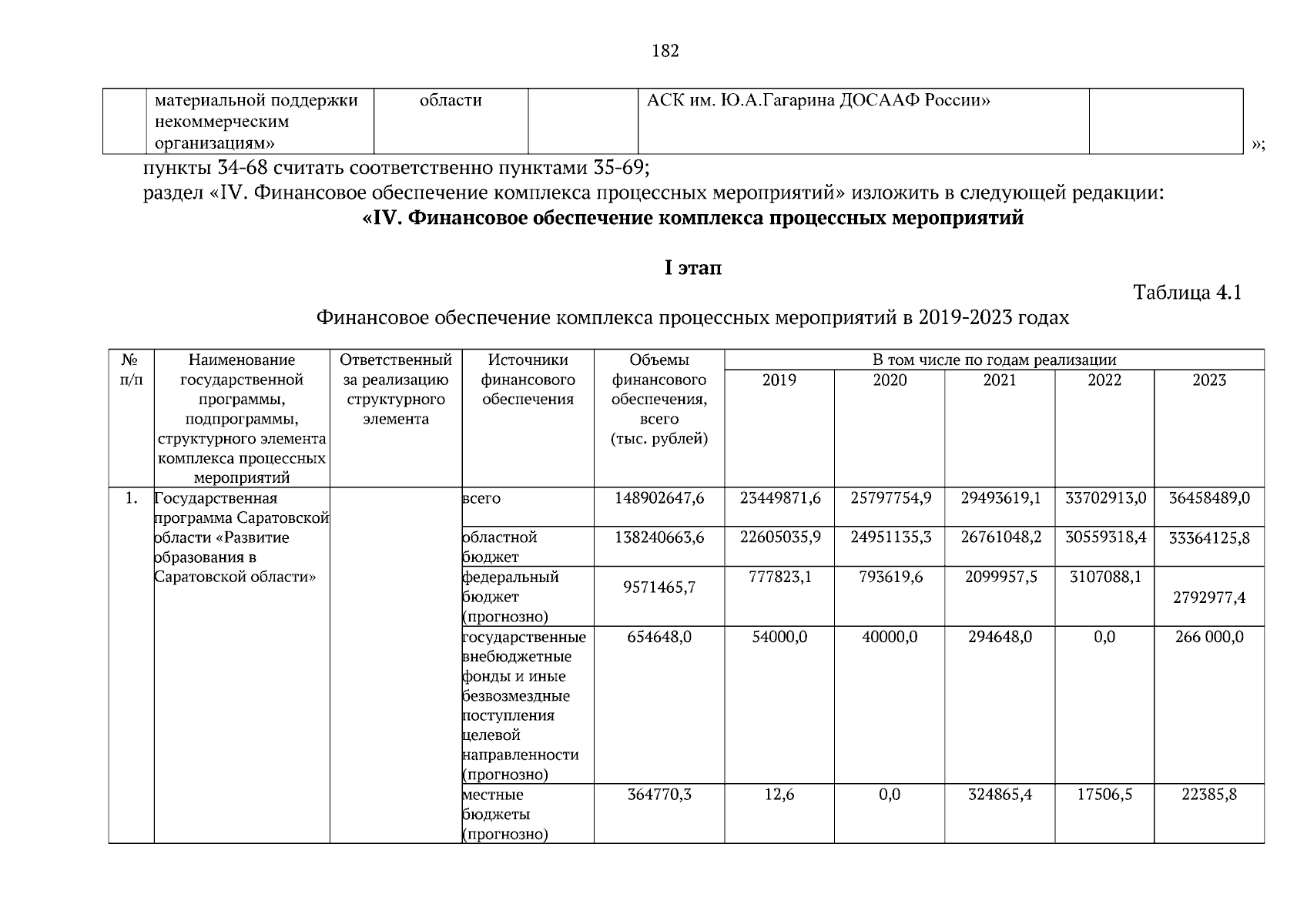 182

|  | материальной поддержки некоммерческим организациям» | области |  | АСК им. Ю.А.Гагарина ДОСААФ России» |  |
|---|---|---|---|---|---|

»;

пункты 34-68 считать соответственно пунктами 35-69;

раздел «IV. Финансовое обеспечение комплекса процессных мероприятий» изложить в следующей редакции:

«IV. Финансовое обеспечение комплекса процессных мероприятий

I этап

Таблица 4.1

Финансовое обеспечение комплекса процессных мероприятий в 2019-2023 годах

| № п/п | Наименование государственной программы, подпрограммы, структурного элемента комплекса процессных мероприятий | Ответственный за реализацию структурного элемента | Источники финансового обеспечения | Объемы финансового обеспечения, всего (тыс. рублей) | В том числе по годам реализации 2019 | 2020 | 2021 | 2022 | 2023 |
|---|---|---|---|---|---|---|---|---|---|
| 1. | Государственная программа Саратовской области «Развитие образования в Саратовской области» |  | всего | 148902647,6 | 23449871,6 | 25797754,9 | 29493619,1 | 33702913,0 | 36458489,0 |
|  |  |  | областной бюджет | 138240663,6 | 22605035,9 | 24951135,3 | 26761048,2 | 30559318,4 | 33364125,8 |
|  |  |  | федеральный бюджет (прогнозно) | 9571465,7 | 777823,1 | 793619,6 | 2099957,5 | 3107088,1 | 2792977,4 |
|  |  |  | государственные внебюджетные фонды и иные безвозмездные поступления целевой направленности (прогнозно) | 654648,0 | 54000,0 | 40000,0 | 294648,0 | 0,0 | 266 000,0 |
|  |  |  | местные бюджеты (прогнозно) | 364770,3 | 12,6 | 0,0 | 324865,4 | 17506,5 | 22385,8 |